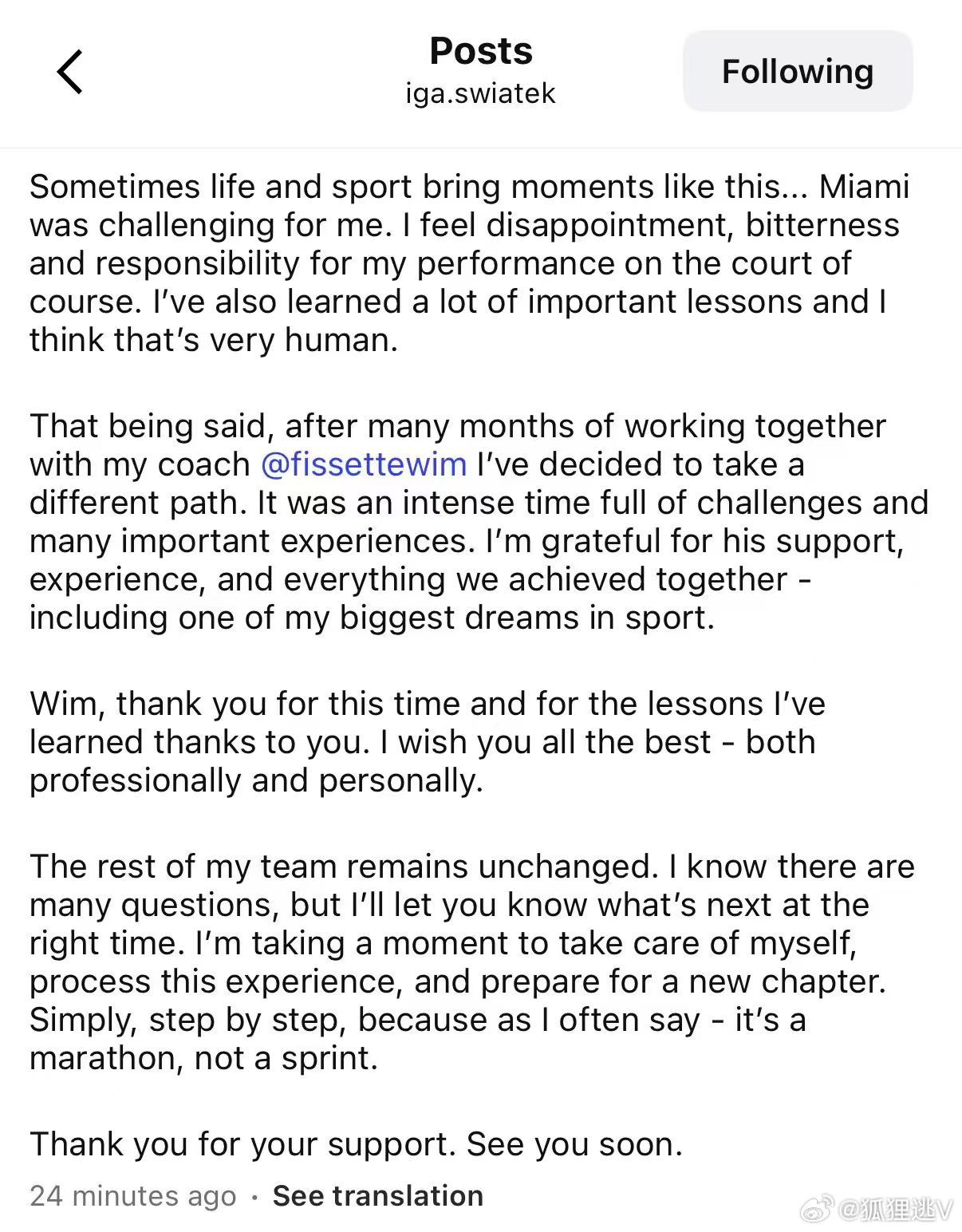 Posts
iga.swiatek

Following

Sometimes life and sport bring moments like this... Miami was challenging for me. I feel disappointment, bitterness and responsibility for my performance on the court of course. I've also learned a lot of important lessons and I think that's very human.

That being said, after many months of working together with my coach @fissettewim I've decided to take a different path. It was an intense time full of challenges and many important experiences. I'm grateful for his support, experience, and everything we achieved together - including one of my biggest dreams in sport.

Wim, thank you for this time and for the lessons I've learned thanks to you. I wish you all the best - both professionally and personally.

The rest of my team remains unchanged. I know there are many questions, but I'll let you know what's next at the right time. I'm taking a moment to take care of myself, process this experience, and prepare for a new chapter. Simply, step by step, because as I often say - it's a marathon, not a sprint.

Thank you for your support. See you soon.

24 minutes ago · See translation

@狐狸逃V